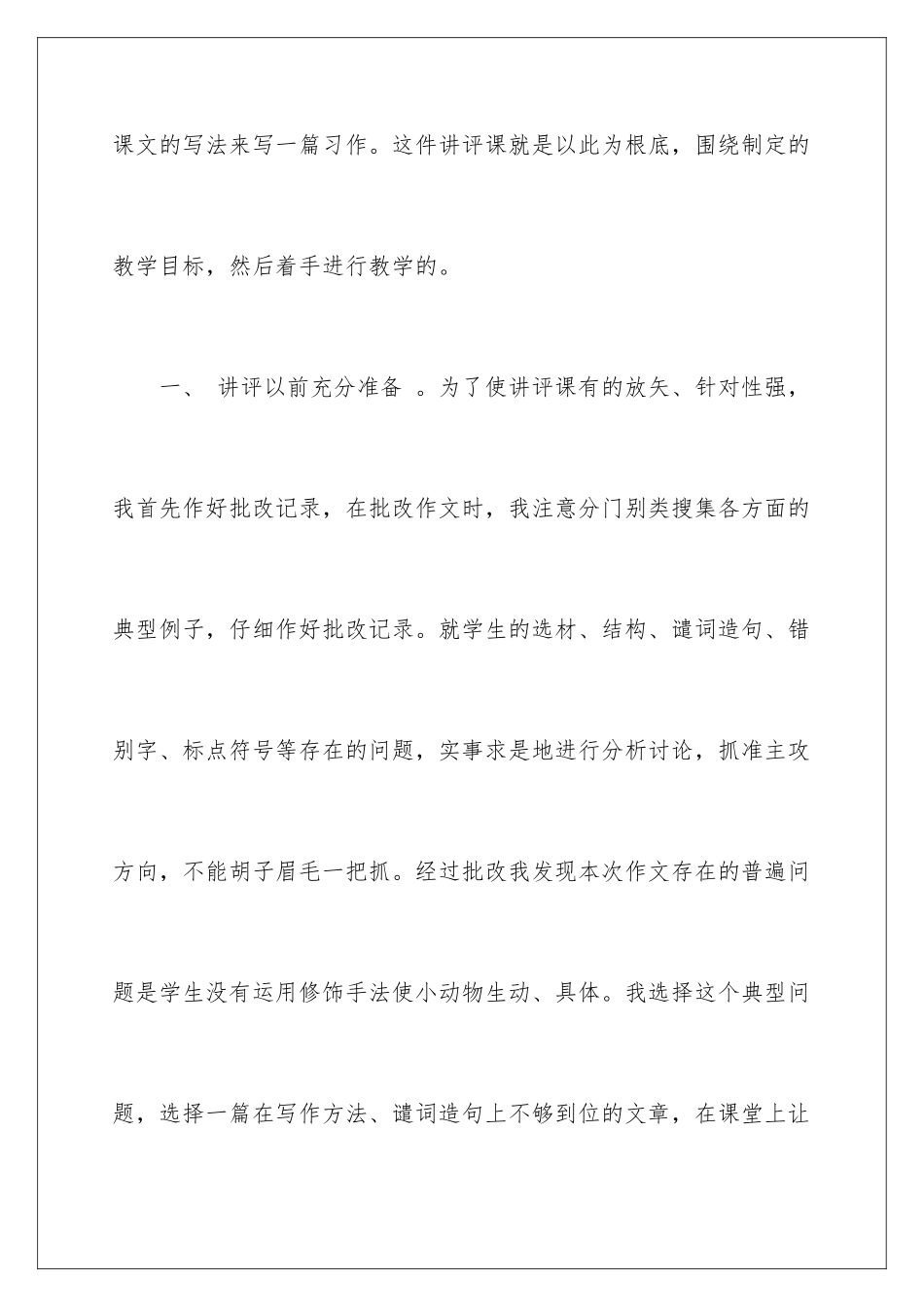 课文的写法来写一篇习作。这件讲评课就是以此为根底，围绕制定的教学目标，然后着手进行教学的。

一、 讲评以前充分准备 。为了使讲评课有的放矢、针对性强，我首先作好批改记录，在批改作文时，我注意分门别类搜集各方面的典型例子，仔细作好批改记录。就学生的选材、结构、谴词造句、错别字、标点符号等存在的问题，实事求是地进行分析讨论，抓准主攻方向，不能胡子眉毛一把抓。经过批改我发现本次作文存在的普遍问题是学生没有运用修饰手法使小动物生动、具体。我选择这个典型问题，选择一篇在写作方法、谴词造句上不够到位的文章，在课堂上让